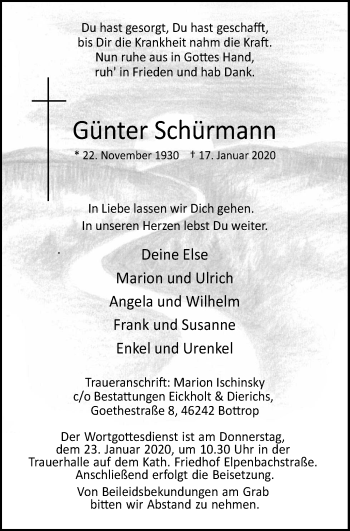 Du hast gesorgt, Du hast geschafft,
bis Dir die Krankheit nahm die Kraft.
Nun ruhe aus in Gottes Hand,
ruh' in Frieden und hab Dank.

Günter Schürmann

* 22. November 1930 † 17. Januar 2020

In Liebe lassen wir Dich gehen.
In unseren Herzen lebst Du weiter.

Deine Else
Marion und Ulrich
Angela und Wilhelm
Frank und Susanne
Enkel und Urenkel

Traueranschrift: Marion Ischinsky
c/o Bestattungen Eickholt & Dierichs,
Goethestraße 8, 46242 Bottrop

Der Wortgottesdienst ist am Donnerstag, dem 23. Januar 2020, um 10.30 Uhr in der Trauerhalle auf dem Kath. Friedhof Elpenbachstraße. Anschließend erfolgt die Beisetzung.

Von Beileidsbekundungen am Grab bitten wir Abstand zu nehmen.